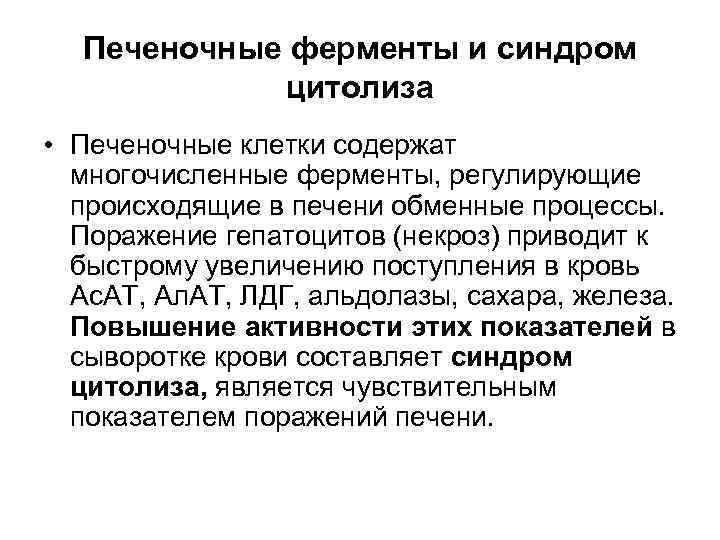 Печеночные ферменты и синдром цитолиза

• Печеночные клетки содержат многочисленные ферменты, регулирующие происходящие в печени обменные процессы. Поражение гепатоцитов (некроз) приводит к быстрому увеличению поступления в кровь АсАТ, АлАТ, ЛДГ, альдолазы, сахара, железа. Повышение активности этих показателей в сыворотке крови составляет синдром цитолиза, является чувствительным показателем поражений печени.